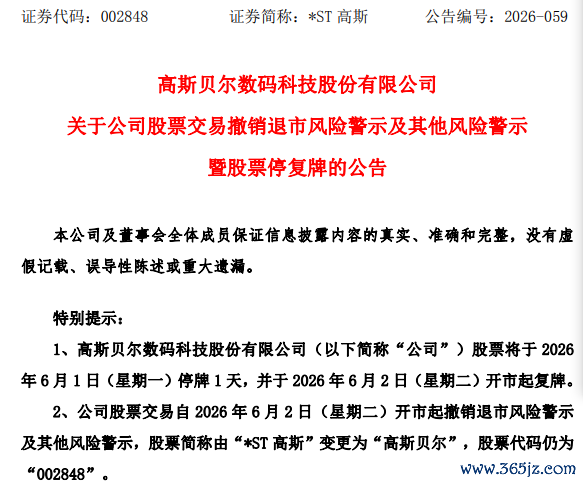 证券代码：002848　　证券简称：*ST 高斯　　公告编号：2026-059

高斯贝尔数码科技股份有限公司
关于公司股票交易撤销退市风险警示及其他风险警示
暨股票停复牌的公告

本公司及董事会全体成员保证信息披露内容的真实、准确和完整，没有虚假记载、误导性陈述或重大遗漏。

特别提示：

1、高斯贝尔数码科技股份有限公司（以下简称“公司”）股票将于 2026 年 6 月 1 日（星期一）停牌 1 天，并于 2026 年 6 月 2 日（星期二）开市起复牌。

2、公司股票交易自 2026 年 6 月 2 日（星期二）开市起撤销退市风险警示及其他风险警示，股票简称由“*ST 高斯”变更为“高斯贝尔”，股票代码仍为“002848”。

www.365jz.com